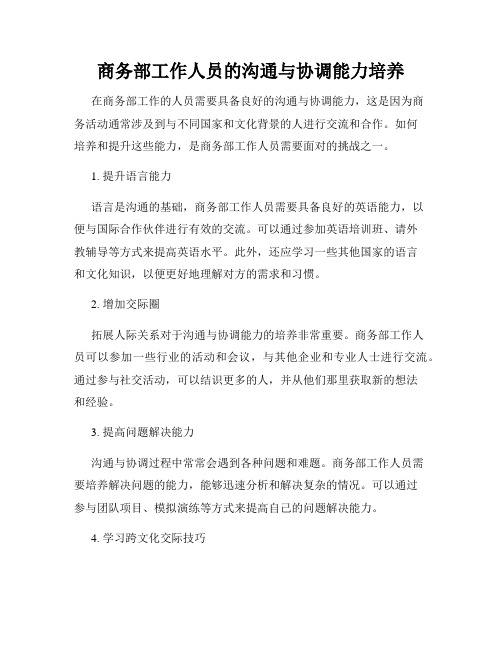 商务部工作人员的沟通与协调能力培养

在商务部工作的人员需要具备良好的沟通与协调能力，这是因为商务活动通常涉及到与不同国家和文化背景的人进行交流和合作。如何培养和提升这些能力，是商务部工作人员需要面对的挑战之一。

1. 提升语言能力

语言是沟通的基础，商务部工作人员需要具备良好的英语能力，以便与国际合作伙伴进行有效的交流。可以通过参加英语培训班、请外教辅导等方式来提高英语水平。此外，还应学习一些其他国家的语言和文化知识，以便更好地理解对方的需求和习惯。

2. 增加交际圈

拓展人际关系对于沟通与协调能力的培养非常重要。商务部工作人员可以参加一些行业的活动和会议，与其他企业和专业人士进行交流。通过参与社交活动，可以结识更多的人，并从他们那里获取新的想法和经验。

3. 提高问题解决能力

沟通与协调过程中常常会遇到各种问题和难题。商务部工作人员需要培养解决问题的能力，能够迅速分析和解决复杂的情况。可以通过参与团队项目、模拟演练等方式来提高自己的问题解决能力。

4. 学习跨文化交际技巧